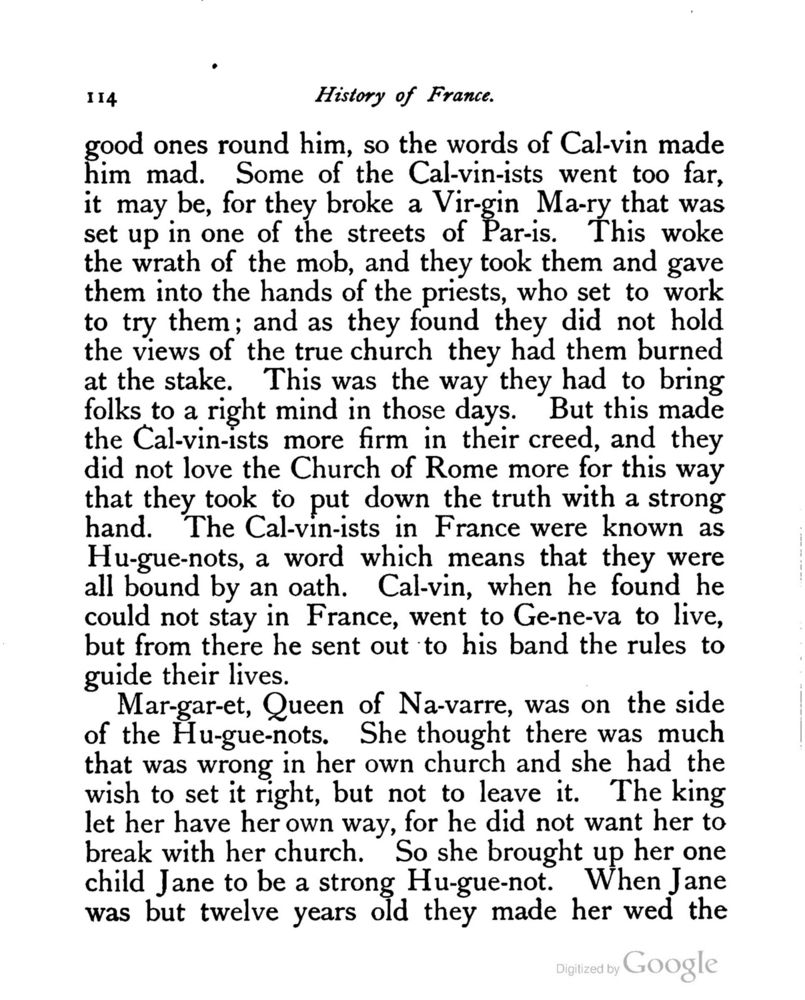 114 History of France.

good ones round him, so the words of Cal-vin made him mad. Some of the Cal-vin-ists went too far, it may be, for they broke a Vir-gin Ma-ry that was set up in one of the streets of Par-is. This woke the wrath of the mob, and they took them and gave them into the hands of the priests, who set to work to try them; and as they found they did not hold the views of the true church they had them burned at the stake. This was the way they had to bring folks to a right mind in those days. But this made the Cal-vin-ists more firm in their creed, and they did not love the Church of Rome more for this way that they took to put down the truth with a strong hand. The Cal-vin-ists in France were known as Hu-gue-nots, a word which means that they were all bound by an oath. Cal-vin, when he found he could not stay in France, went to Ge-ne-va to live, but from there he sent out to his band the rules to guide their lives.

Mar-gar-et, Queen of Na-varre, was on the side of the Hu-gue-nots. She thought there was much that was wrong in her own church and she had the wish to set it right, but not to leave it. The king let her have her own way, for he did not want her to break with her church. So she brought up her one child Jane to be a strong Hu-gue-not. When Jane was but twelve years old they made her wed the

Digitized by Google